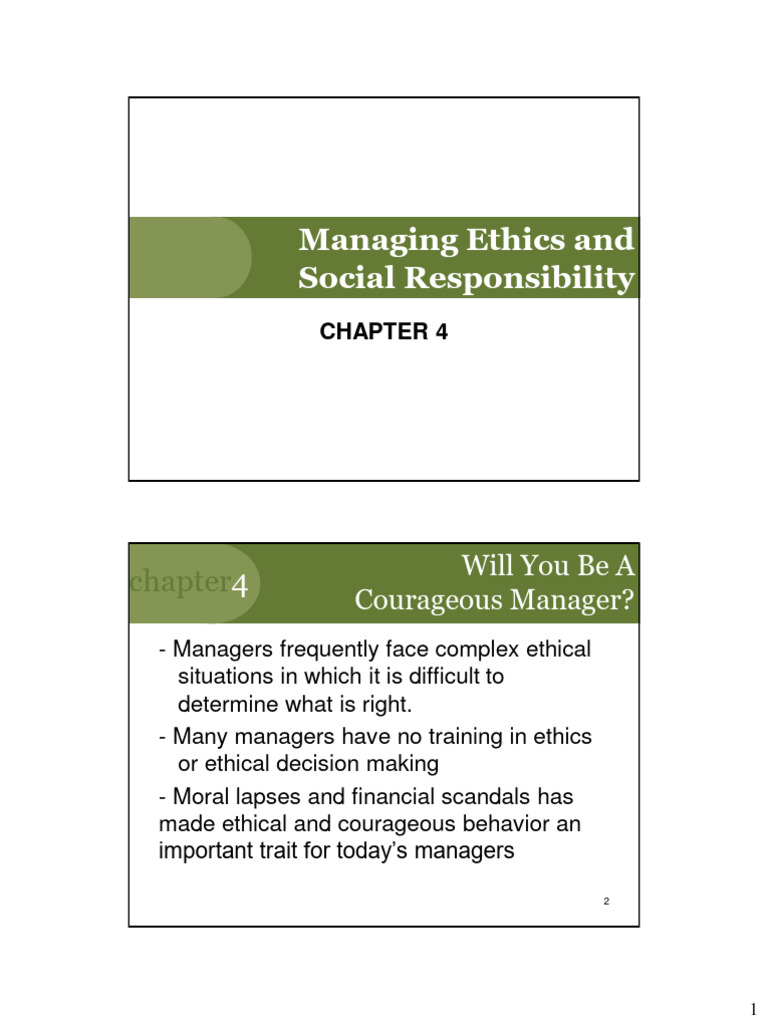 Managing Ethics and Social Responsibility

CHAPTER 4

chapter4

Will You Be A Courageous Manager?

- Managers frequently face complex ethical situations in which it is difficult to determine what is right.

- Many managers have no training in ethics or ethical decision making

- Moral lapses and financial scandals has made ethical and courageous behavior an important trait for today's managers

2

1